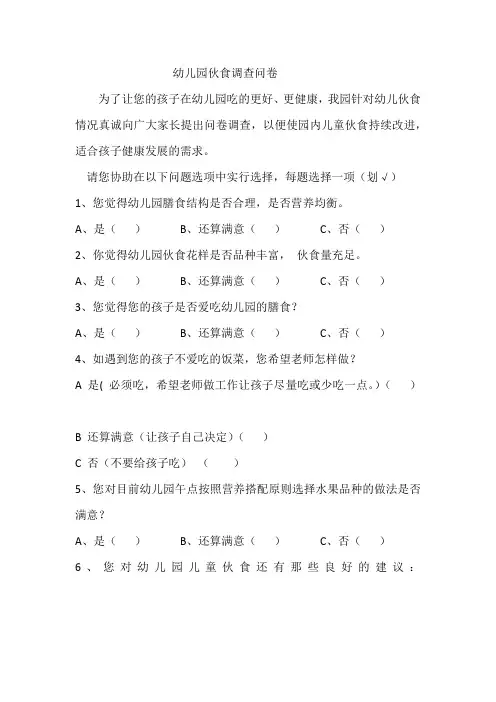 幼儿园伙食调查问卷

为了让您的孩子在幼儿园吃的更好、更健康，我园针对幼儿伙食情况真诚向广大家长提出问卷调查，以便使园内儿童伙食持续改进，适合孩子健康发展的需求。

请您协助在以下问题选项中实行选择，每题选择一项（划√）

1、您觉得幼儿园膳食结构是否合理，是否营养均衡。

A、是（ ） B、还算满意（ ） C、否（ ）

2、你觉得幼儿园伙食花样是否品种丰富， 伙食量充足。

A、是（ ） B、还算满意（ ） C、否（ ）

3、您觉得您的孩子是否爱吃幼儿园的膳食？

A、是（ ） B、还算满意（ ） C、否（ ）

4、如遇到您的孩子不爱吃的饭菜，您希望老师怎样做？

A 是( 必须吃，希望老师做工作让孩子尽量吃或少吃一点。)（ ）

B 还算满意（让孩子自己决定）（ ）

C 否（不要给孩子吃） （ ）

5、您对目前幼儿园午点按照营养搭配原则选择水果品种的做法是否满意？

A、是（ ） B、还算满意（ ） C、否（ ）

6、您对幼儿园儿童伙食还有那些良好的建议：